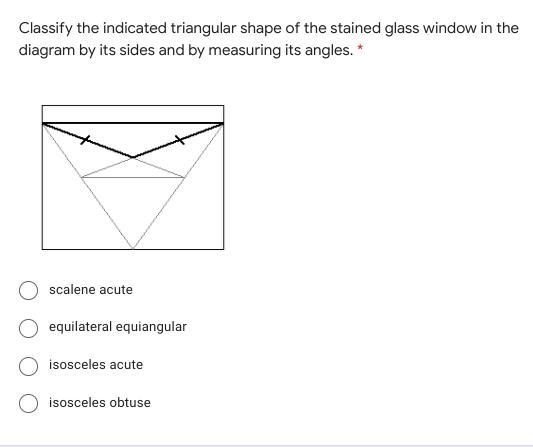 Classify the indicated triangular shape of the stained glass window in the diagram by its sides and by measuring its angles. *

scalene acute

equilateral equiangular

isosceles acute

isosceles obtuse